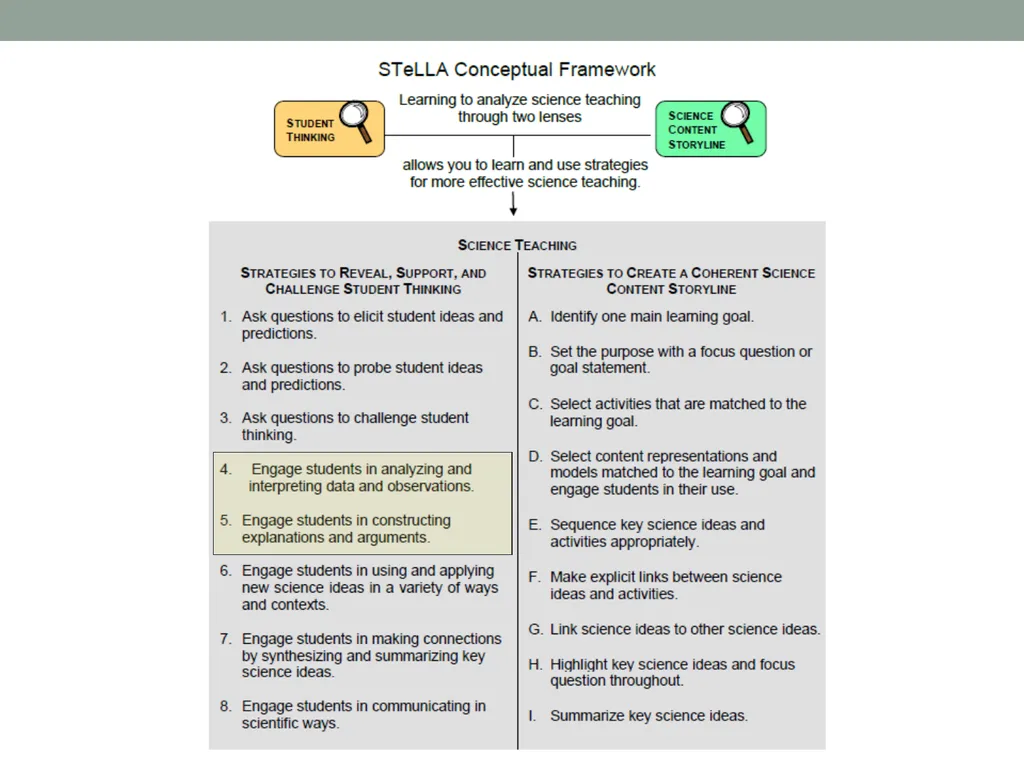 STeLLA Conceptual Framework

STUDENT THINKING

Learning to analyze science teaching through two lenses

SCIENCE CONTENT STORYLINE

allows you to learn and use strategies for more effective science teaching.

SCIENCE TEACHING

STRATEGIES TO REVEAL, SUPPORT, AND CHALLENGE STUDENT THINKING

1. Ask questions to elicit student ideas and predictions.

2. Ask questions to probe student ideas and predictions.

3. Ask questions to challenge student thinking.

4. Engage students in analyzing and interpreting data and observations.

5. Engage students in constructing explanations and arguments.

6. Engage students in using and applying new science ideas in a variety of ways and contexts.

7. Engage students in making connections by synthesizing and summarizing key science ideas.

8. Engage students in communicating in scientific ways.

STRATEGIES TO CREATE A COHERENT SCIENCE CONTENT STORYLINE

A. Identify one main learning goal.

B. Set the purpose with a focus question or goal statement.

C. Select activities that are matched to the learning goal.

D. Select content representations and models matched to the learning goal and engage students in their use.

E. Sequence key science ideas and activities appropriately.

F. Make explicit links between science ideas and activities.

G. Link science ideas to other science ideas.

H. Highlight key science ideas and focus question throughout.

I. Summarize key science ideas.